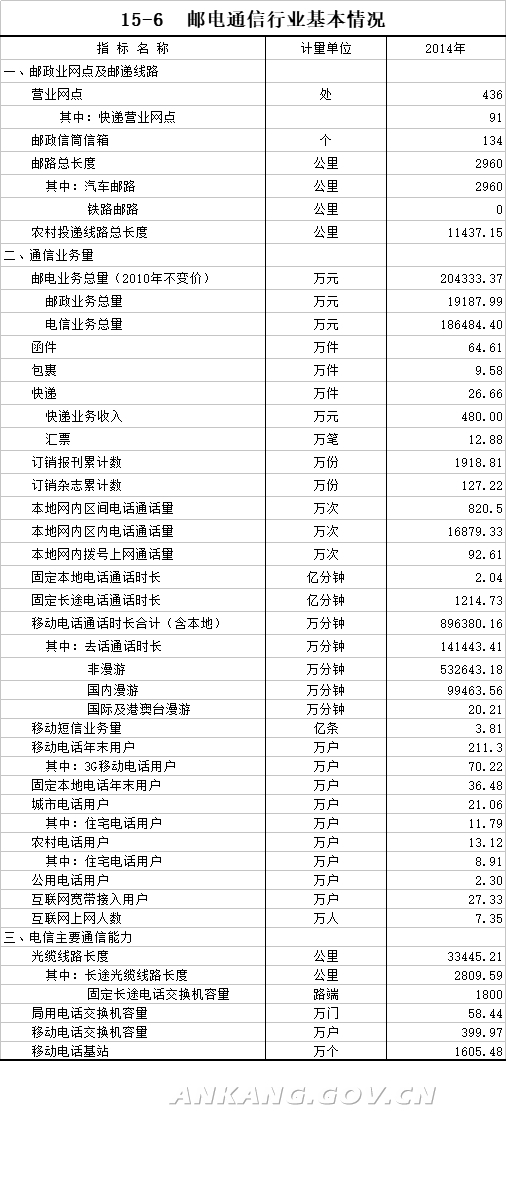 15-6　邮电通信行业基本情况

| 指 标 名 称 | 计量单位 | 2014年 |
|---|---|---|
| 一、邮政业网点及邮递线路 | | |
| 营业网点 | 处 | 436 |
| 其中：快递营业网点 | | 91 |
| 邮政信筒信箱 | 个 | 134 |
| 邮路总长度 | 公里 | 2960 |
| 其中：汽车邮路 | 公里 | 2960 |
| 铁路邮路 | 公里 | 0 |
| 农村投递线路总长度 | 公里 | 11437.15 |
| 二、通信业务量 | | |
| 邮电业务总量（2010年不变价） | 万元 | 204333.37 |
| 邮政业务总量 | 万元 | 19187.99 |
| 电信业务总量 | 万元 | 186484.40 |
| 函件 | 万件 | 64.61 |
| 包裹 | 万件 | 9.58 |
| 快递 | 万件 | 26.66 |
| 快递业务收入 | 万元 | 480.00 |
| 汇票 | 万笔 | 12.88 |
| 订销报刊累计数 | 万份 | 1918.81 |
| 订销杂志累计数 | 万份 | 127.22 |
| 本地网内区间电话通话量 | 万次 | 820.5 |
| 本地网内区内电话通话量 | 万次 | 16879.33 |
| 本地网内拨号上网通话量 | 万次 | 92.61 |
| 固定本地电话通话时长 | 亿分钟 | 2.04 |
| 固定长途电话通话时长 | 亿分钟 | 1214.73 |
| 移动电话通话时长合计（含本地） | 万分钟 | 896380.16 |
| 其中：去话通话时长 | 万分钟 | 141443.41 |
| 非漫游 | 万分钟 | 532643.18 |
| 国内漫游 | 万分钟 | 99463.56 |
| 国际及港澳台漫游 | 万分钟 | 20.21 |
| 移动短信业务量 | 亿条 | 3.81 |
| 移动电话年末用户 | 万户 | 211.3 |
| 其中：3G移动电话用户 | 万户 | 70.22 |
| 固定本地电话年末用户 | 万户 | 36.48 |
| 城市电话用户 | 万户 | 21.06 |
| 其中：住宅电话用户 | 万户 | 11.79 |
| 农村电话用户 | 万户 | 13.12 |
| 其中：住宅电话用户 | 万户 | 8.91 |
| 公用电话用户 | 万户 | 2.30 |
| 互联网宽带接入用户 | 万户 | 27.33 |
| 互联网上网人数 | 万人 | 7.35 |
| 三、电信主要通信能力 | | |
| 光缆线路长度 | 公里 | 33445.21 |
| 其中：长途光缆线路长度 | 公里 | 2809.59 |
| 固定长途电话交换机容量 | 路端 | 1800 |
| 局用电话交换机容量 | 万门 | 58.44 |
| 移动电话交换机容量 | 万户 | 399.97 |
| 移动电话基站 | 万个 | 1605.48 |

ANKANG.GOV.CN